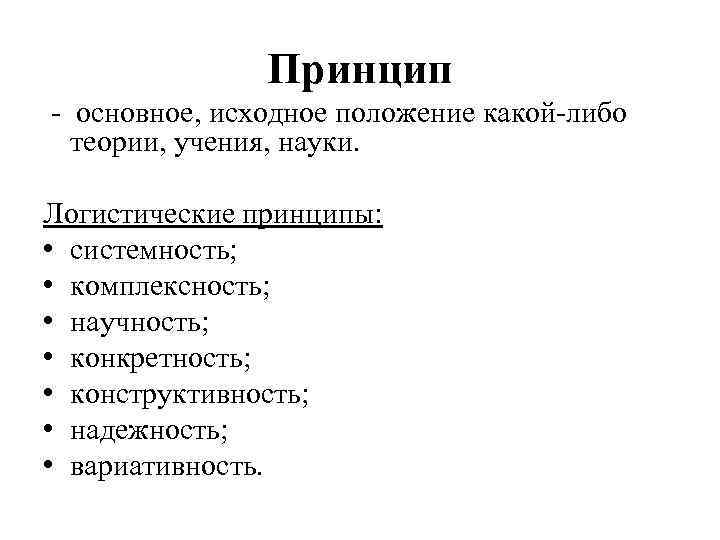 Принцип

- основное, исходное положение какой-либо теории, учения, науки.

Логистические принципы:
• системность;
• комплексность;
• научность;
• конкретность;
• конструктивность;
• надежность;
• вариативность.